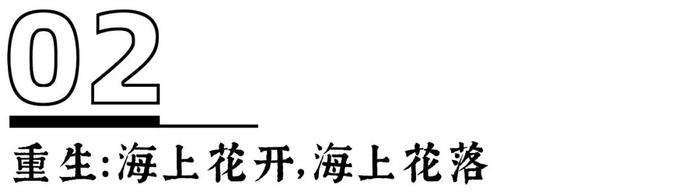 02

重生:海上花开,海上花落